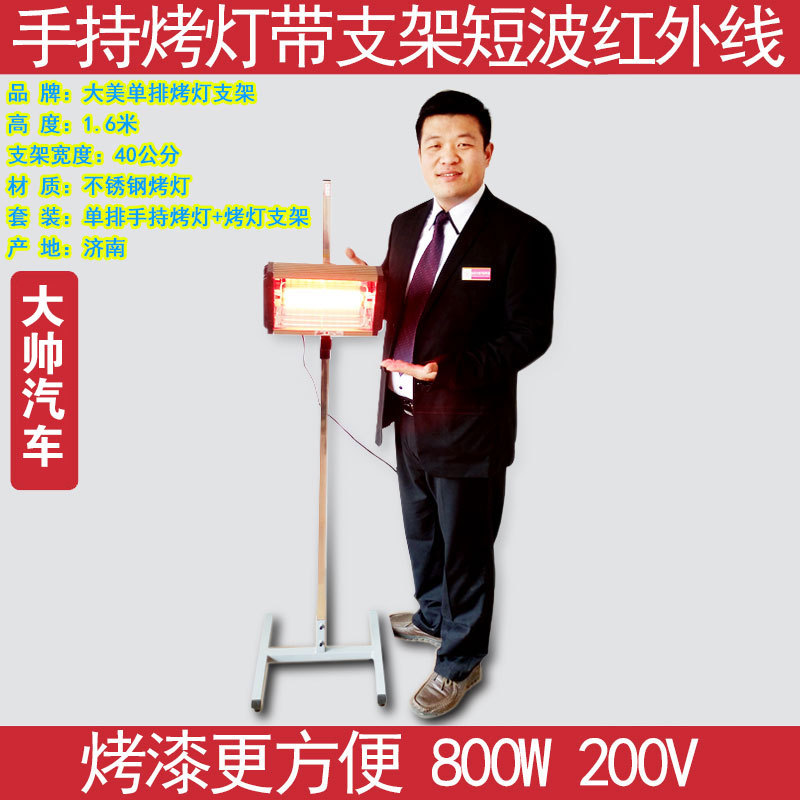 手持烤灯带支架短波红外线

品 牌：大美单排烤灯支架
高 度：1.6米
支架宽度：40公分
材 质：不锈钢烤灯
套 装：单排手持烤灯+烤灯支架
产 地：济南

大帅汽车

烤漆更方便 800W 200V